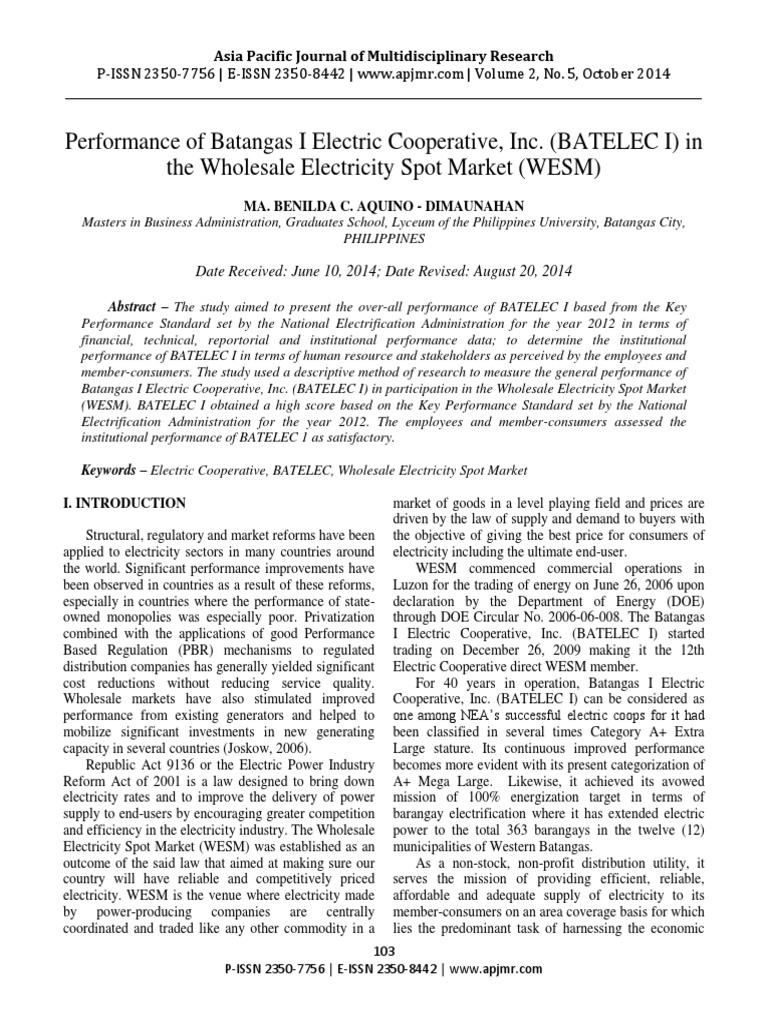 Asia Pacific Journal of Multidisciplinary Research
P-ISSN 2350-7756 | E-ISSN 2350-8442 | www.apjmr.com | Volume 2, No. 5, October 2014

Performance of Batangas I Electric Cooperative, Inc. (BATELEC I) in the Wholesale Electricity Spot Market (WESM)

MA. BENILDA C. AQUINO - DIMAUNAHAN
Masters in Business Administration, Graduates School, Lyceum of the Philippines University, Batangas City, PHILIPPINES

Date Received: June 10, 2014; Date Revised: August 20, 2014

Abstract – The study aimed to present the over-all performance of BATELEC I based from the Key Performance Standard set by the National Electrification Administration for the year 2012 in terms of financial, technical, reportorial and institutional performance data; to determine the institutional performance of BATELEC I in terms of human resource and stakeholders as perceived by the employees and member-consumers. The study used a descriptive method of research to measure the general performance of Batangas I Electric Cooperative, Inc. (BATELEC I) in participation in the Wholesale Electricity Spot Market (WESM). BATELEC I obtained a high score based on the Key Performance Standard set by the National Electrification Administration for the year 2012. The employees and member-consumers assessed the institutional performance of BATELEC 1 as satisfactory.

Keywords – Electric Cooperative, BATELEC, Wholesale Electricity Spot Market

I. INTRODUCTION

Structural, regulatory and market reforms have been applied to electricity sectors in many countries around the world. Significant performance improvements have been observed in countries as a result of these reforms, especially in countries where the performance of state-owned monopolies was especially poor. Privatization combined with the applications of good Performance Based Regulation (PBR) mechanisms to regulated distribution companies has generally yielded significant cost reductions without reducing service quality. Wholesale markets have also stimulated improved performance from existing generators and helped to mobilize significant investments in new generating capacity in several countries (Joskow, 2006).

Republic Act 9136 or the Electric Power Industry Reform Act of 2001 is a law designed to bring down electricity rates and to improve the delivery of power supply to end-users by encouraging greater competition and efficiency in the electricity industry. The Wholesale Electricity Spot Market (WESM) was established as an outcome of the said law that aimed at making sure our country will have reliable and competitively priced electricity. WESM is the venue where electricity made by power-producing companies are centrally coordinated and traded like any other commodity in a market of goods in a level playing field and prices are driven by the law of supply and demand to buyers with the objective of giving the best price for consumers of electricity including the ultimate end-user.

WESM commenced commercial operations in Luzon for the trading of energy on June 26, 2006 upon declaration by the Department of Energy (DOE) through DOE Circular No. 2006-06-008. The Batangas I Electric Cooperative, Inc. (BATELEC I) started trading on December 26, 2009 making it the 12th Electric Cooperative direct WESM member.

For 40 years in operation, Batangas I Electric Cooperative, Inc. (BATELEC I) can be considered as one among NEA's successful electric coops for it had been classified in several times Category A+ Extra Large stature. Its continuous improved performance becomes more evident with its present categorization of A+ Mega Large. Likewise, it achieved its avowed mission of 100% energization target in terms of barangay electrification where it has extended electric power to the total 363 barangays in the twelve (12) municipalities of Western Batangas.

As a non-stock, non-profit distribution utility, it serves the mission of providing efficient, reliable, affordable and adequate supply of electricity to its member-consumers on an area coverage basis for which lies the predominant task of harnessing the economic

103
P-ISSN 2350-7756 | E-ISSN 2350-8442 | www.apjmr.com